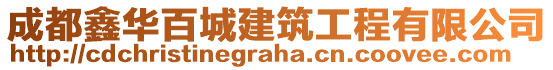 成都鑫华百城建筑工程有限公司
http://cdchristinegraha.cn.coovee.com